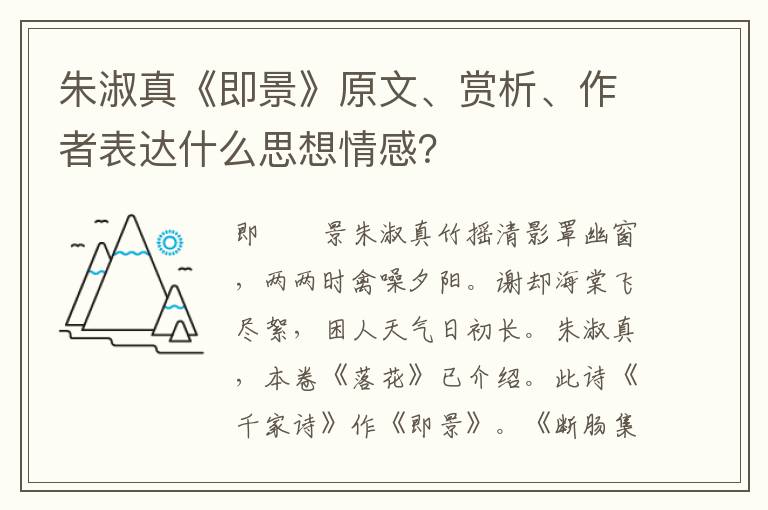 朱淑真《即景》原文、赏析、作者表达什么思想情感?

即　　景朱淑真竹摇清影罩幽窗，两两时禽噪夕阳。谢却海棠飞尽絮，困人天气日初长。朱淑真，本卷《落花》已介绍。此诗《千家诗》作《即景》。《断肠集